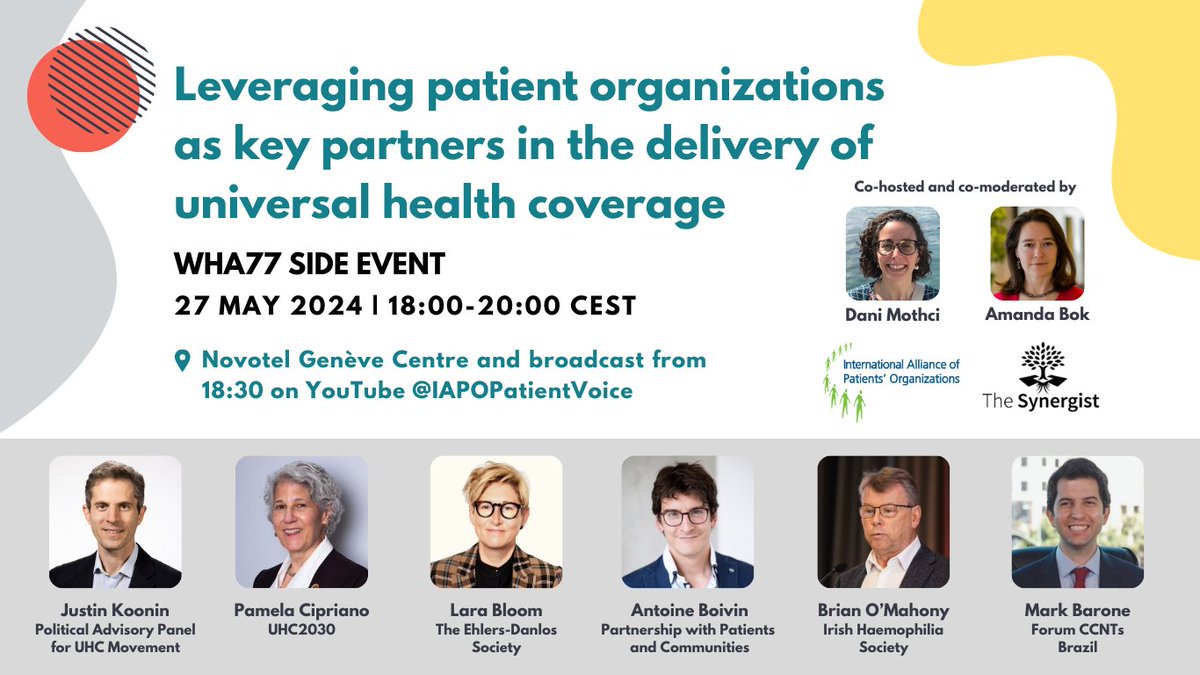 Leveraging patient organizations as key partners in the delivery of universal health coverage

WHA77 SIDE EVENT

27 MAY 2024 | 18:00-20:00 CEST

Novotel Genève Centre and broadcast from 18:30 on YouTube @IAPOPatientVoice

Co-hosted and co-moderated by

Dani Mothci

Amanda Bok

International Alliance of Patients' Organizations

The Synergist

Justin Koonin
Political Advisory Panel for UHC Movement

Pamela Cipriano
UHC2030

Lara Bloom
The Ehlers-Danlos Society

Antoine Boivin
Partnership with Patients and Communities

Brian O'Mahony
Irish Haemophilia Society

Mark Barone
Forum CCNTs Brazil